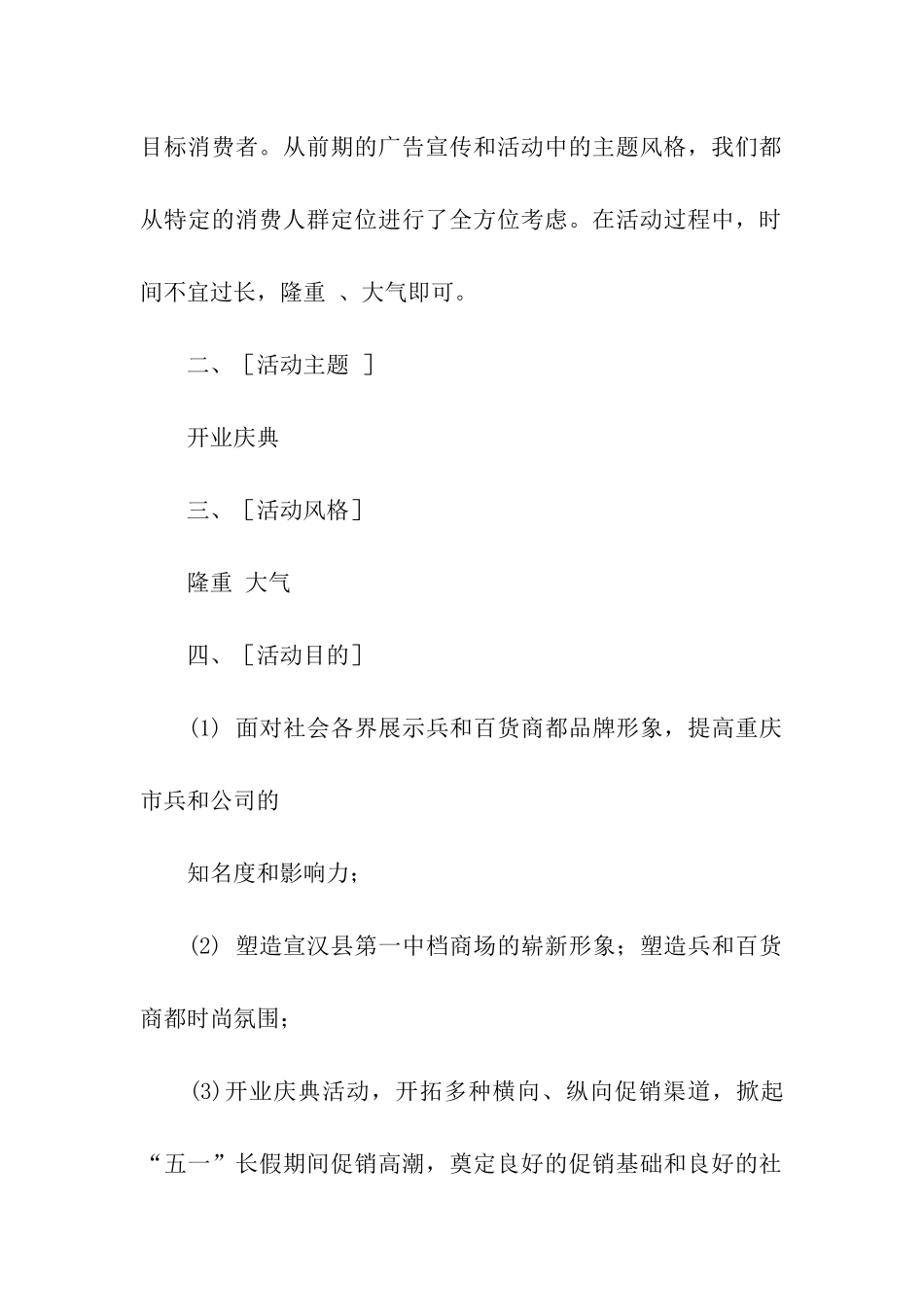 目标消费者。从前期的广告宣传和活动中的主题风格，我们都从特定的消费人群定位进行了全方位考虑。在活动过程中，时间不宜过长，隆重 、大气即可。

二、［活动主题 ］

开业庆典

三、［活动风格］

隆重 大气

四、［活动目的］

(1) 面对社会各界展示兵和百货商都品牌形象，提高重庆市兵和公司的

知名度和影响力；

(2) 塑造宣汉县第一中档商场的崭新形象；塑造兵和百货商都时尚氛围；

(3)开业庆典活动，开拓多种横向、纵向促销渠道，掀起“五一”长假期间促销高潮，奠定良好的促销基础和良好的社